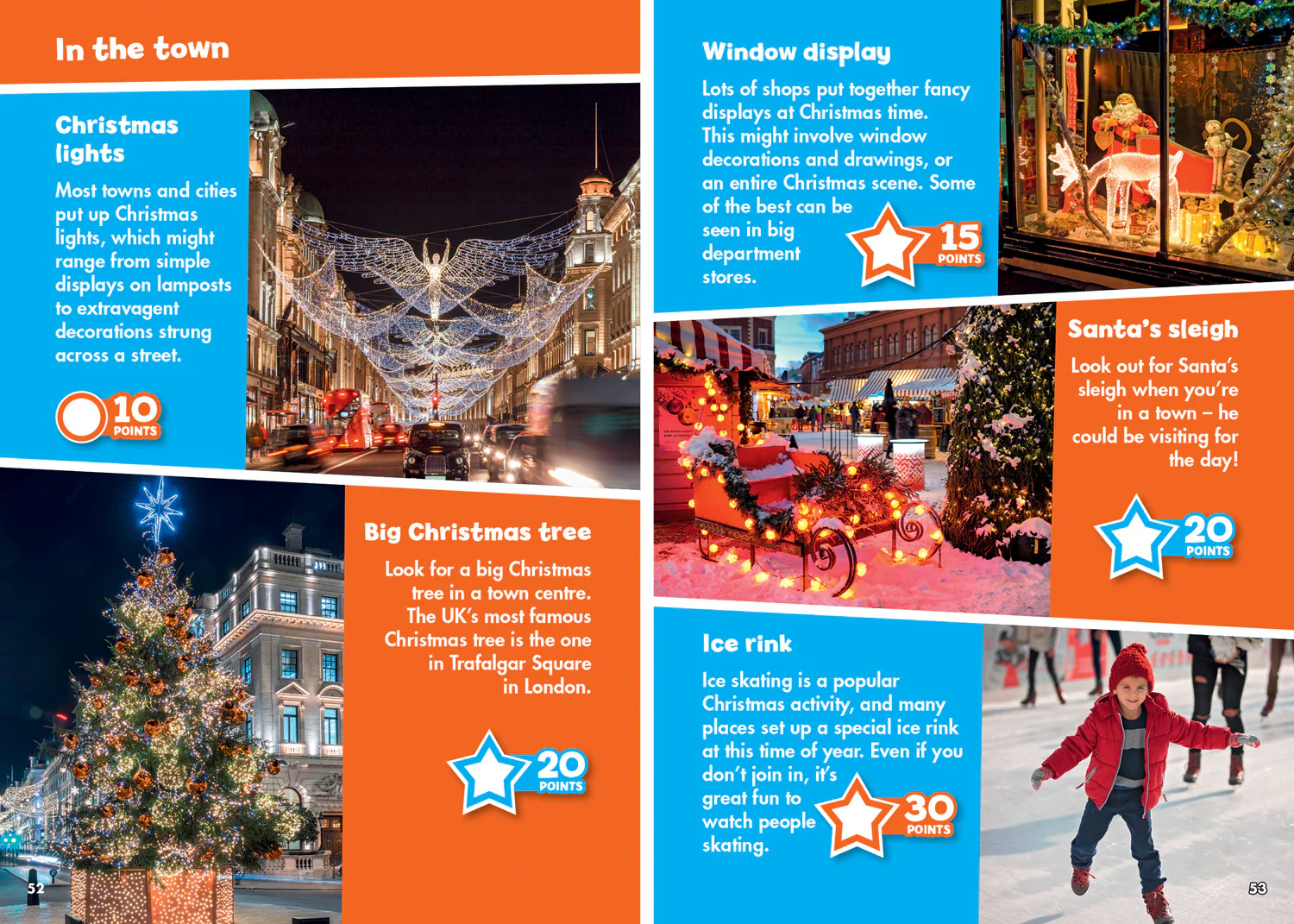 In the town

Christmas lights

Most towns and cities put up Christmas lights, which might range from simple displays on lamposts to extravagent decorations strung across a street.

10
POINTS

Big Christmas tree

Look for a big Christmas tree in a town centre. The UK's most famous Christmas tree is the one in Trafalgar Square in London.

20
POINTS

52

Window display

Lots of shops put together fancy displays at Christmas time. This might involve window decorations and drawings, or an entire Christmas scene. Some of the best can be seen in big department stores.

15
POINTS

Santa's sleigh

Look out for Santa's sleigh when you're in a town – he could be visiting for the day!

20
POINTS

Ice rink

Ice skating is a popular Christmas activity, and many places set up a special ice rink at this time of year. Even if you don't join in, it's great fun to watch people skating.

30
POINTS

53